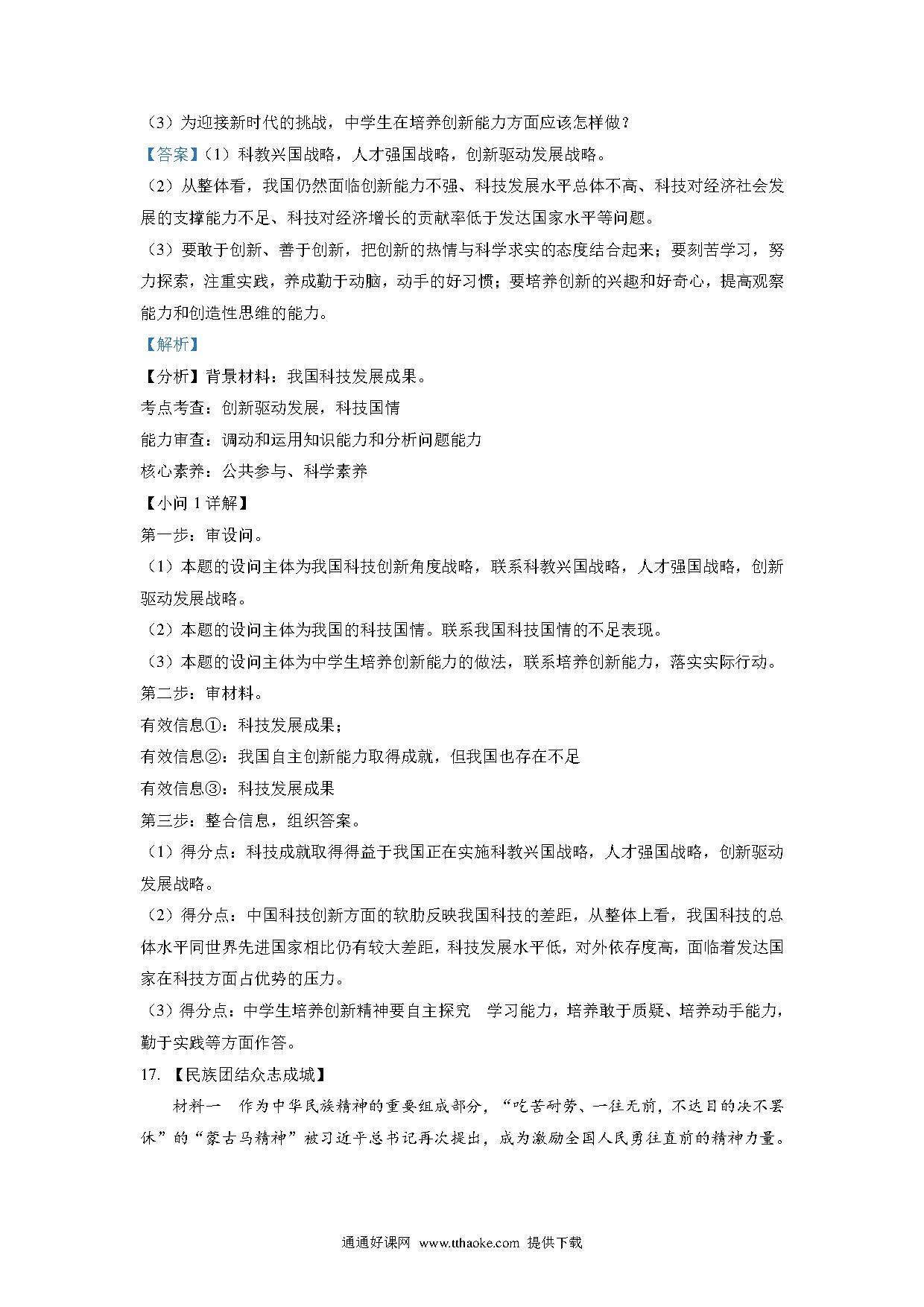 （3）为迎接新时代的挑战，中学生在培养创新能力方面应该怎样做？

【答案】（1）科教兴国战略，人才强国战略，创新驱动发展战略。

（2）从整体看，我国仍然面临创新能力不强、科技发展水平总体不高、科技对经济社会发展的支撑能力不足、科技对经济增长的贡献率低于发达国家水平等问题。

（3）要敢于创新、善于创新，把创新的热情与科学求实的态度结合起来；要刻苦学习，努力探索，注重实践，养成勤于动脑，动手的好习惯；要培养创新的兴趣和好奇心，提高观察能力和创造性思维的能力。

【解析】

【分析】背景材料：我国科技发展成果。

考点考查：创新驱动发展，科技国情

能力审查：调动和运用知识能力和分析问题能力

核心素养：公共参与、科学素养

【小问 1 详解】

第一步：审设问。

（1）本题的设问主体为我国科技创新角度战略，联系科教兴国战略，人才强国战略，创新驱动发展战略。

（2）本题的设问主体为我国的科技国情。联系我国科技国情的不足表现。

（3）本题的设问主体为中学生培养创新能力的做法，联系培养创新能力，落实实际行动。

第二步：审材料。

有效信息①：科技发展成果；

有效信息②：我国自主创新能力取得成就，但我国也存在不足

有效信息③：科技发展成果

第三步：整合信息，组织答案。

（1）得分点：科技成就取得得益于我国正在实施科教兴国战略，人才强国战略，创新驱动发展战略。

（2）得分点：中国科技创新方面的软肋反映我国科技的差距，从整体上看，我国科技的总体水平同世界先进国家相比仍有较大差距，科技发展水平低，对外依存度高，面临着发达国家在科技方面占优势的压力。

（3）得分点：中学生培养创新精神要自主探究 学习能力，培养敢于质疑、培养动手能力，勤于实践等方面作答。

17. 【民族团结众志成城】

材料一 作为中华民族精神的重要组成部分，“吃苦耐劳、一往无前，不达目的决不罢休”的“蒙古马精神”被习近平总书记再次提出，成为激励全国人民勇往直前的精神力量。

通通好课网 www.tthaoke.com 提供下载